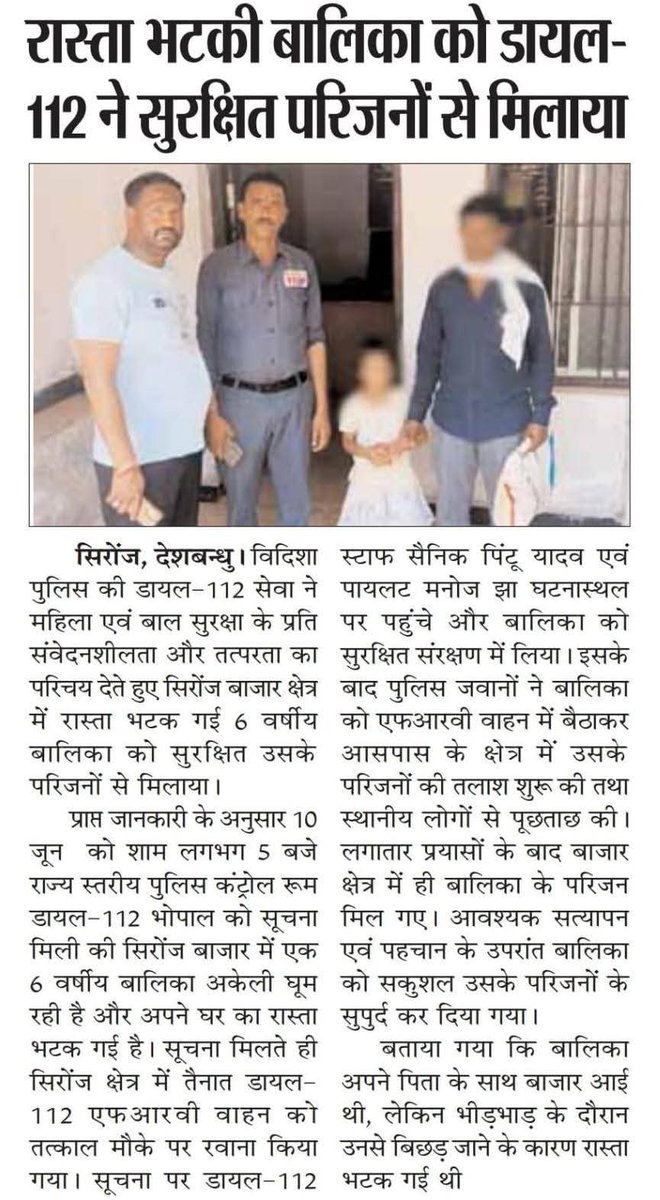 रास्ता भटकी बालिका को डायल-112 ने सुरक्षित परिजनों से मिलाया

सिरोंज, देशबन्धु। विदिशा पुलिस की डायल-112 सेवा ने महिला एवं बाल सुरक्षा के प्रति संवेदनशीलता और तत्परता का परिचय देते हुए सिरोंज बाजार क्षेत्र में रास्ता भटक गई 6 वर्षीय बालिका को सुरक्षित उसके परिजनों से मिलाया।

प्राप्त जानकारी के अनुसार 10 जून को शाम लगभग 5 बजे राज्य स्तरीय पुलिस कंट्रोल रूम डायल-112 भोपाल को सूचना मिली की सिरोंज बाजार में एक 6 वर्षीय बालिका अकेली घूम रही है और अपने घर का रास्ता भटक गई है। सूचना मिलते ही सिरोंज क्षेत्र में तैनात डायल-112 एफआरवी वाहन को तत्काल मौके पर रवाना किया गया। सूचना पर डायल-112 स्टाफ सैनिक पिंटू यादव एवं पायलट मनोज झा घटनास्थल पर पहुंचे और बालिका को सुरक्षित संरक्षण में लिया। इसके बाद पुलिस जवानों ने बालिका को एफआरवी वाहन में बैठाकर आसपास के क्षेत्र में उसके परिजनों की तलाश शुरू की तथा स्थानीय लोगों से पूछताछ की। लगातार प्रयासों के बाद बाजार क्षेत्र में ही बालिका के परिजन मिल गए। आवश्यक सत्यापन एवं पहचान के उपरांत बालिका को सकुशल उसके परिजनों के सुपुर्द कर दिया गया।

बताया गया कि बालिका अपने पिता के साथ बाजार आई थी, लेकिन भीड़भाड़ के दौरान उनसे बिछड़ जाने के कारण रास्ता भटक गई थी